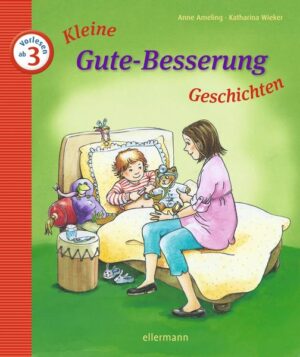 Anne Ameling · Katharina Wieker

Vorlesen ab 3

Kleine
Gute-Besserung
Geschichten

ellermann